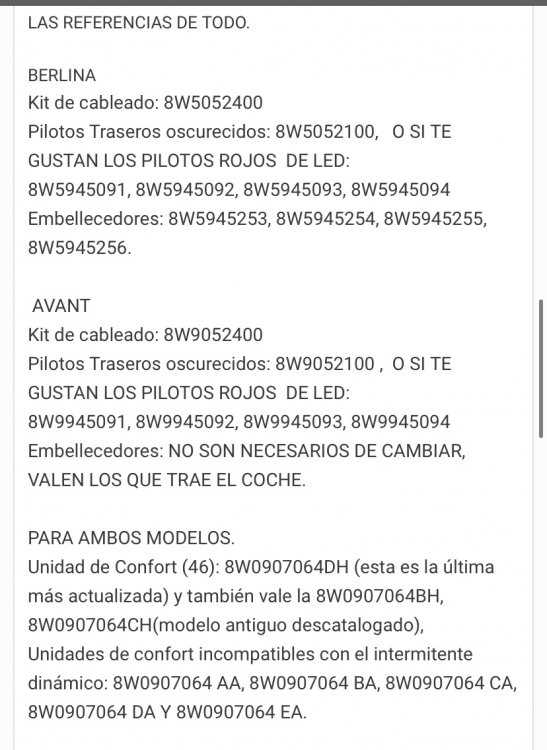 LAS REFERENCIAS DE TODO.

BERLINA
Kit de cableado: 8W5052400
Pilotos Traseros oscurecidos: 8W5052100,  O SI TE GUSTAN LOS PILOTOS ROJOS  DE LED: 8W5945091, 8W5945092, 8W5945093, 8W5945094
Embellecedores: 8W5945253, 8W5945254, 8W5945255, 8W5945256.

AVANT
Kit de cableado: 8W9052400
Pilotos Traseros oscurecidos: 8W9052100 ,  O SI TE GUSTAN LOS PILOTOS ROJOS  DE LED: 8W9945091, 8W9945092, 8W9945093, 8W9945094
Embellecedores: NO SON NECESARIOS DE CAMBIAR, VALEN LOS QUE TRAE EL COCHE.

PARA AMBOS MODELOS.
Unidad de Confort (46): 8W0907064DH (esta es la última más actualizada) y también vale la 8W0907064BH, 8W0907064CH(modelo antiguo descatalogado),
Unidades de confort incompatibles con el intermitente dinámico: 8W0907064 AA, 8W0907064 BA, 8W0907064 CA, 8W0907064 DA Y 8W0907064 EA.